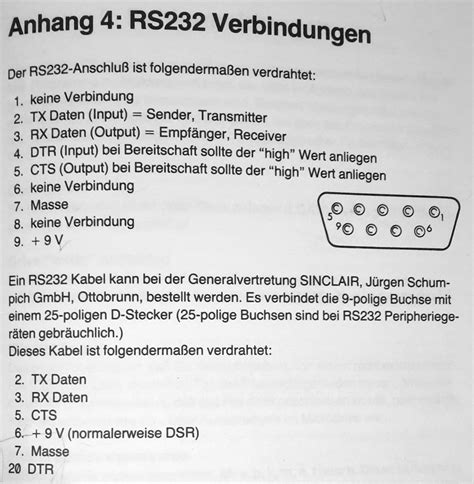 Anhang 4: RS232 Verbindungen

Der RS232-Anschluß ist folgendermaßen verdrahtet:

1. keine Verbindung
2. TX Daten (Input) = Sender, Transmitter
3. RX Daten (Output) = Empfänger, Receiver
4. DTR (Input) bei Bereitschaft sollte der “high” Wert anliegen
5. CTS (Output) bei Bereitschaft sollte der “high” Wert anliegen
6. keine Verbindung
7. Masse
8. keine Verbindung
9. + 9 V

5 1
9 6

Ein RS232 Kabel kann bei der Generalvertretung SINCLAIR, Jürgen Schumpich GmbH, Ottobrunn, bestellt werden. Es verbindet die 9-polige Buchse mit einem 25-poligen D-Stecker (25-polige Buchsen sind bei RS232 Peripheriegeräten gebräuchlich.)
Dieses Kabel ist folgendermaßen verdrahtet:

2. TX Daten
3. RX Daten
5. CTS
6. + 9 V (normalerweise DSR)
7. Masse
20 DTR